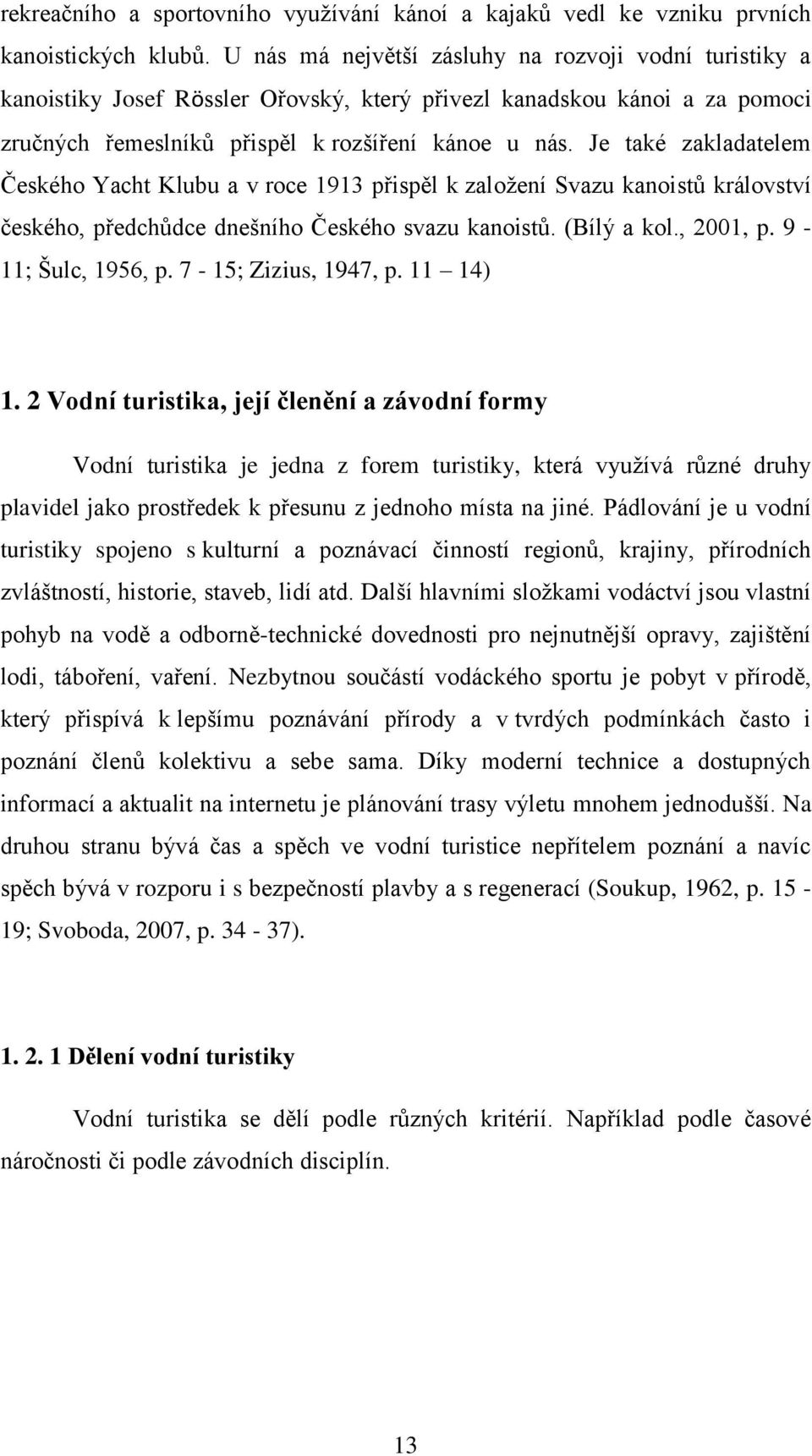 rekreačního a sportovního využívání kánoí a kajaků vedl ke vzniku prvních kanoistických klubů. U nás má největší zásluhy na rozvoji vodní turistiky a kanoistiky Josef Rössler Ořovský, který přivezl kanadskou kánoi a za pomoci zručných řemeslníků přispěl k rozšíření kánoe u nás. Je také zakladatelem Českého Yacht Klubu a v roce 1913 přispěl k založení Svazu kanoistů království českého, předchůdce dnešního Českého svazu kanoistů. (Bílý a kol., 2001, p. 9 - 11; Šulc, 1956, p. 7 - 15; Zizius, 1947, p. 11 – 14)

1. 2 Vodní turistika, její členění a závodní formy

Vodní turistika je jedna z forem turistiky, která využívá různé druhy plavidel jako prostředek k přesunu z jednoho místa na jiné. Pádlování je u vodní turistiky spojeno s kulturní a poznávací činností regionů, krajiny, přírodních zvláštností, historie, staveb, lidí atd. Další hlavními složkami vodáctví jsou vlastní pohyb na vodě a odborně-technické dovednosti pro nejnutnější opravy, zajištění lodi, táboření, vaření. Nezbytnou součástí vodáckého sportu je pobyt v přírodě, který přispívá k lepšímu poznávání přírody a v tvrdých podmínkách často i poznání členů kolektivu a sebe sama. Díky moderní technice a dostupných informací a aktualit na internetu je plánování trasy výletu mnohem jednodušší. Na druhou stranu bývá čas a spěch ve vodní turistice nepřítelem poznání a navíc spěch bývá v rozporu i s bezpečností plavby a s regenerací (Soukup, 1962, p. 15 - 19; Svoboda, 2007, p. 34 - 37).

1. 2. 1 Dělení vodní turistiky

Vodní turistika se dělí podle různých kritérií. Například podle časové náročnosti či podle závodních disciplín.

13